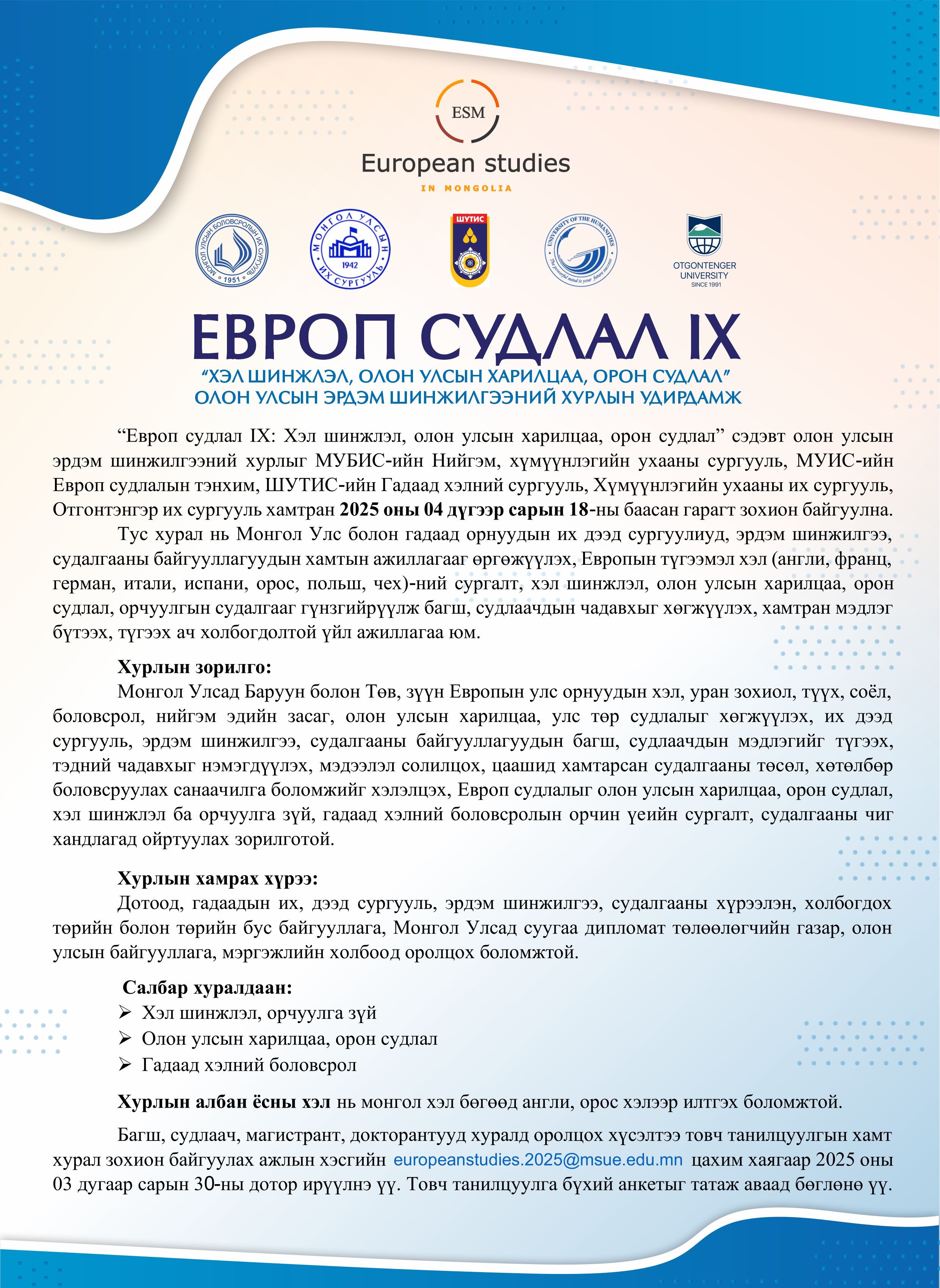 ESM
European studies
IN MONGOLIA

МОНГОЛ УЛСЫН БОЛОВСРОЛЫН ИХ СУРГУУЛЬ
1951

МОНГОЛ УЛСЫН ИХ СУРГУУЛЬ
1942

ШУТИС

UNIVERSITY OF THE HUMANITIES
The powerful mind is your future success

OTGONTENGER
UNIVERSITY
SINCE 1991

ЕВРОП СУДЛАЛ IX
"ХЭЛ ШИНЖЛЭЛ, ОЛОН УЛСЫН ХАРИЛЦАА, ОРОН СУДЛАЛ"
ОЛОН УЛСЫН ЭРДЭМ ШИНЖИЛГЭЭНИЙ ХУРЛЫН УДИРДАМЖ

"Европ судлал IX: Хэл шинжлэл, олон улсын харилцаа, орон судлал" сэдэвт олон улсын эрдэм шинжилгээний хурлыг МУБИС-ийн Нийгэм, хүмүүнлэгийн ухааны сургууль, МУИС-ийн Европ судлалын тэнхим, ШУТИС-ийн Гадаад хэлний сургууль, Хүмүүнлэгийн ухааны их сургууль, Отгонтэнгэр их сургууль хамтран 2025 оны 04 дүгээр сарын 18-ны баасан гарагт зохион байгуулна.

Тус хурал нь Монгол Улс болон гадаад орнуудын их дээд сургуулиуд, эрдэм шинжилгээ, судалгааны байгууллагуудын хамтын ажиллагааг өргөжүүлэх, Европын түгээмэл хэл (англи, франц, герман, итали, испани, орос, польш, чех)-ний сургалт, хэл шинжлэл, олон улсын харилцаа, орон судлал, орчуулгын судалгааг гүнзгийрүүлж багш, судлаачдын чадавхыг хөгжүүлэх, хамтран мэдлэг бүтээх, түгээх ач холбогдолтой үйл ажиллагаа юм.

Хурлын зорилго:
Монгол Улсад Баруун болон Төв, зүүн Европын улс орнуудын хэл, уран зохиол, түүх, соёл, боловсрол, нийгэм эдийн засаг, олон улсын харилцаа, улс төр судлалыг хөгжүүлэх, их дээд сургууль, эрдэм шинжилгээ, судалгааны байгууллагуудын багш, судлаачдын мэдлэгийг түгээх, тэдний чадавхыг нэмэгдүүлэх, мэдээлэл солилцох, цаашид хамтарсан судалгааны төсөл, хөтөлбөр боловсруулах санаачилга боломжийг хэлэлцэх, Европ судлалыг олон улсын харилцаа, орон судлал, хэл шинжлэл ба орчуулга зүй, гадаад хэлний боловсролын орчин үеийн сургалт, судалгааны чиг хандлагад ойртуулах зорилготой.

Хурлын хамрах хүрээ:
Дотоод, гадаадын их, дээд сургууль, эрдэм шинжилгээ, судалгааны хүрээлэн, холбогдох төрийн болон төрийн бус байгууллага, Монгол Улсад суугаа дипломат төлөөлөгчийн газар, олон улсын байгууллага, мэргэжлийн холбоод оролцох боломжтой.

Салбар хуралдаан:
➢ Хэл шинжлэл, орчуулга зүй
➢ Олон улсын харилцаа, орон судлал
➢ Гадаад хэлний боловсрол

Хурлын албан ёсны хэл нь монгол хэл бөгөөд англи, орос хэлээр илтгэх боломжтой.

Багш, судлаач, магистрант, докторантууд хуралд оролцох хүсэлтээ товч танилцуулгын хамт хурал зохион байгуулах ажлын хэсгийн europeanstudies.2025@msue.edu.mn цахим хаягаар 2025 оны 03 дугаар сарын 30-ны дотор ирүүлнэ үү. Товч танилцуулга бүхий анкетыг татаж аваад бөглөнө үү.